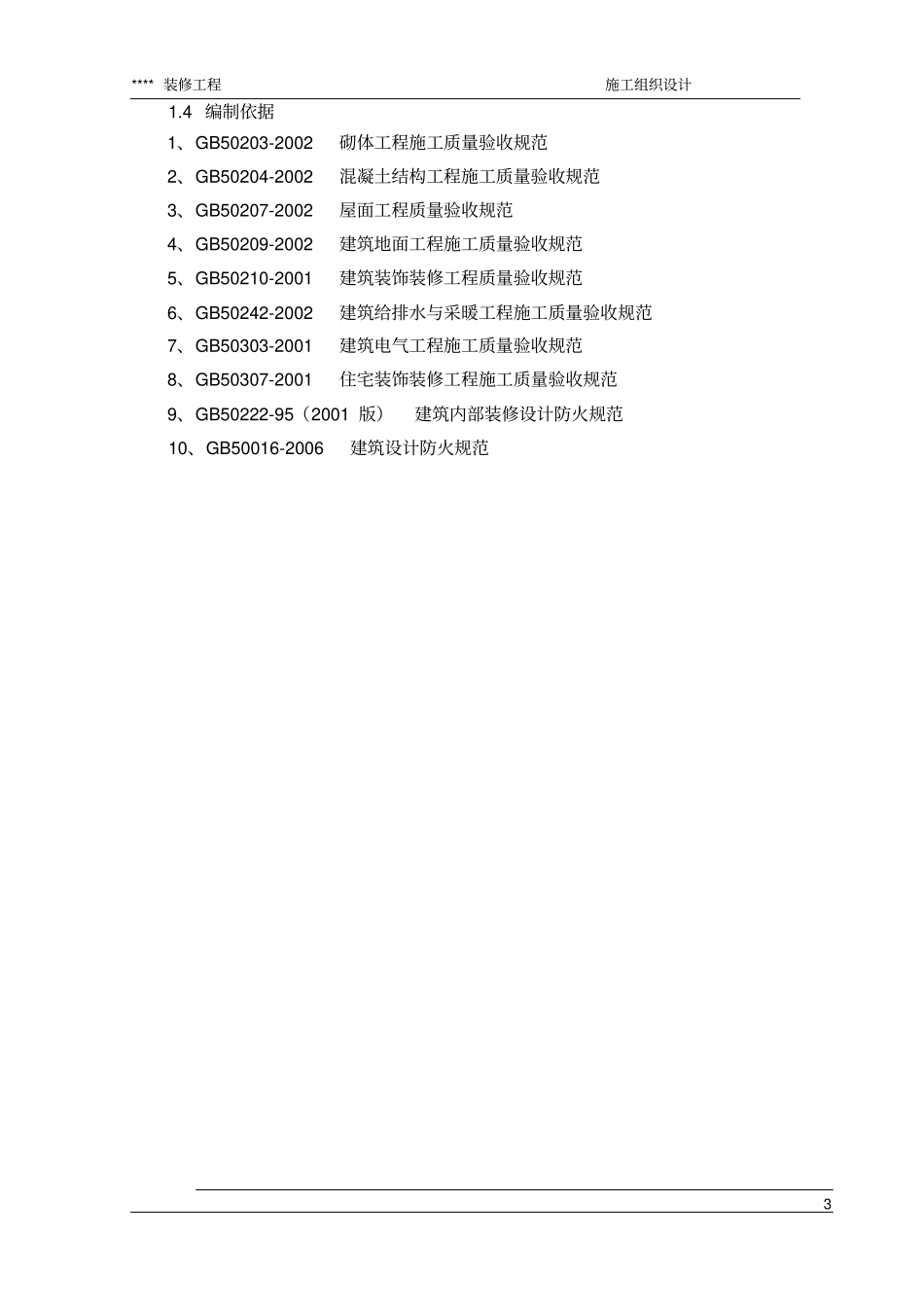 **** 装修工程 施工组织设计

1.4 编制依据

1、GB50203-2002 砌体工程施工质量验收规范

2、GB50204-2002 混凝土结构工程施工质量验收规范

3、GB50207-2002 屋面工程质量验收规范

4、GB50209-2002 建筑地面工程施工质量验收规范

5、GB50210-2001 建筑装饰装修工程质量验收规范

6、GB50242-2002 建筑给排水与采暖工程施工质量验收规范

7、GB50303-2001 建筑电气工程施工质量验收规范

8、GB50307-2001 住宅装饰装修工程施工质量验收规范

9、GB50222-95（2001 版） 建筑内部装修设计防火规范

10、GB50016-2006 建筑设计防火规范

3